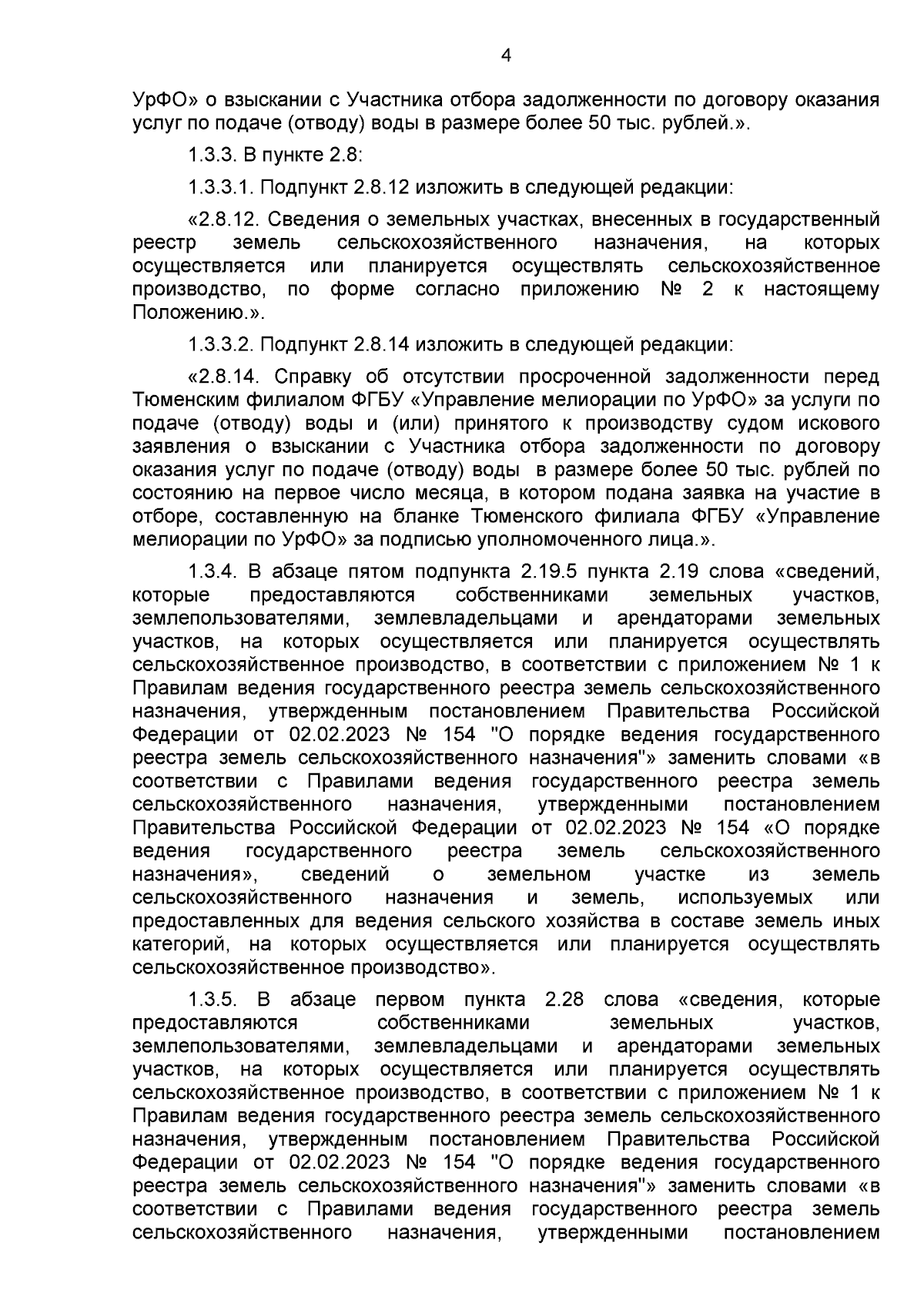 4

УрФО» о взыскании с Участника отбора задолженности по договору оказания услуг по подаче (отводу) воды в размере более 50 тыс. рублей.».

1.3.3. В пункте 2.8:

1.3.3.1. Подпункт 2.8.12 изложить в следующей редакции:

«2.8.12. Сведения о земельных участках, внесенных в государственный реестр земель сельскохозяйственного назначения, на которых осуществляется или планируется осуществлять сельскохозяйственное производство, по форме согласно приложению № 2 к настоящему Положению.».

1.3.3.2. Подпункт 2.8.14 изложить в следующей редакции:

«2.8.14. Справку об отсутствии просроченной задолженности перед Тюменским филиалом ФГБУ «Управление мелиорации по УрФО» за услуги по подаче (отводу) воды и (или) принятого к производству судом искового заявления о взыскании с Участника отбора задолженности по договору оказания услуг по подаче (отводу) воды в размере более 50 тыс. рублей по состоянию на первое число месяца, в котором подана заявка на участие в отборе, составленную на бланке Тюменского филиала ФГБУ «Управление мелиорации по УрФО» за подписью уполномоченного лица.».

1.3.4. В абзаце пятом подпункта 2.19.5 пункта 2.19 слова «сведений, которые предоставляются собственниками земельных участков, землепользователями, землевладельцами и арендаторами земельных участков, на которых осуществляется или планируется осуществлять сельскохозяйственное производство, в соответствии с приложением № 1 к Правилам ведения государственного реестра земель сельскохозяйственного назначения, утвержденным постановлением Правительства Российской Федерации от 02.02.2023 № 154 "О порядке ведения государственного реестра земель сельскохозяйственного назначения"» заменить словами «в соответствии с Правилами ведения государственного реестра земель сельскохозяйственного назначения, утвержденными постановлением Правительства Российской Федерации от 02.02.2023 № 154 «О порядке ведения государственного реестра земель сельскохозяйственного назначения», сведений о земельном участке из земель сельскохозяйственного назначения и земель, используемых или предоставленных для ведения сельского хозяйства в составе земель иных категорий, на которых осуществляется или планируется осуществлять сельскохозяйственное производство».

1.3.5. В абзаце первом пункта 2.28 слова «сведения, которые предоставляются собственниками земельных участков, землепользователями, землевладельцами и арендаторами земельных участков, на которых осуществляется или планируется осуществлять сельскохозяйственное производство, в соответствии с приложением № 1 к Правилам ведения государственного реестра земель сельскохозяйственного назначения, утвержденным постановлением Правительства Российской Федерации от 02.02.2023 № 154 "О порядке ведения государственного реестра земель сельскохозяйственного назначения"» заменить словами «в соответствии с Правилами ведения государственного реестра земель сельскохозяйственного назначения, утвержденными постановлением